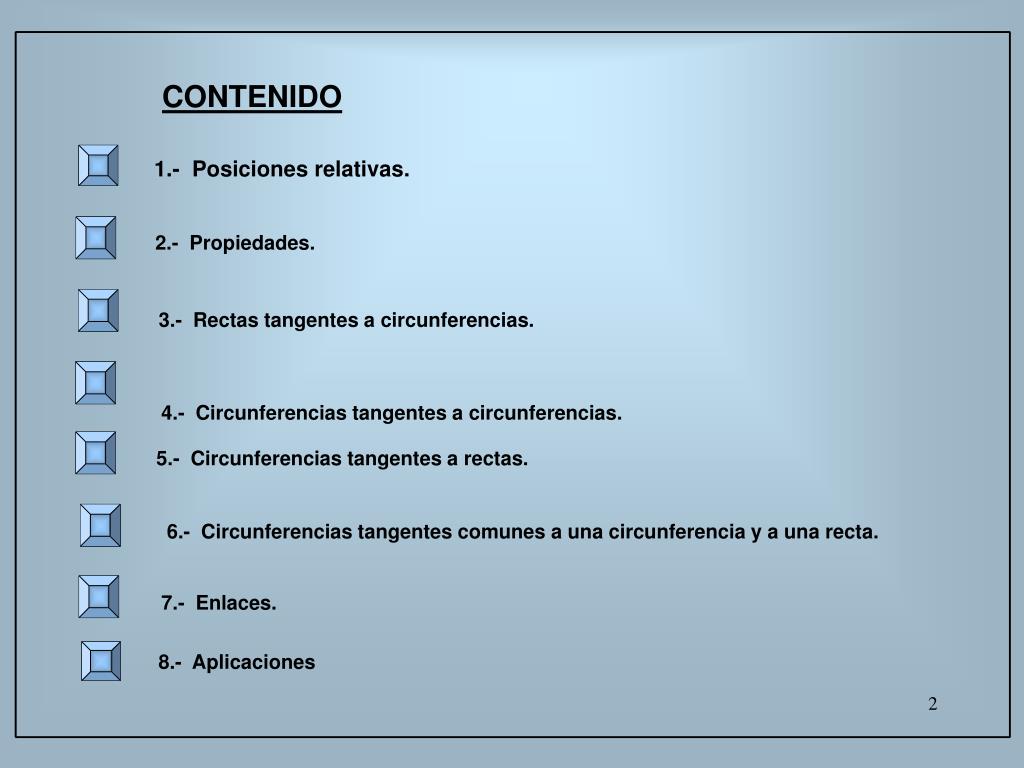 CONTENIDO

1.- Posiciones relativas.

2.- Propiedades.

3.- Rectas tangentes a circunferencias.

4.- Circunferencias tangentes a circunferencias.

5.- Circunferencias tangentes a rectas.

6.- Circunferencias tangentes comunes a una circunferencia y a una recta.

7.- Enlaces.

8.- Aplicaciones

2